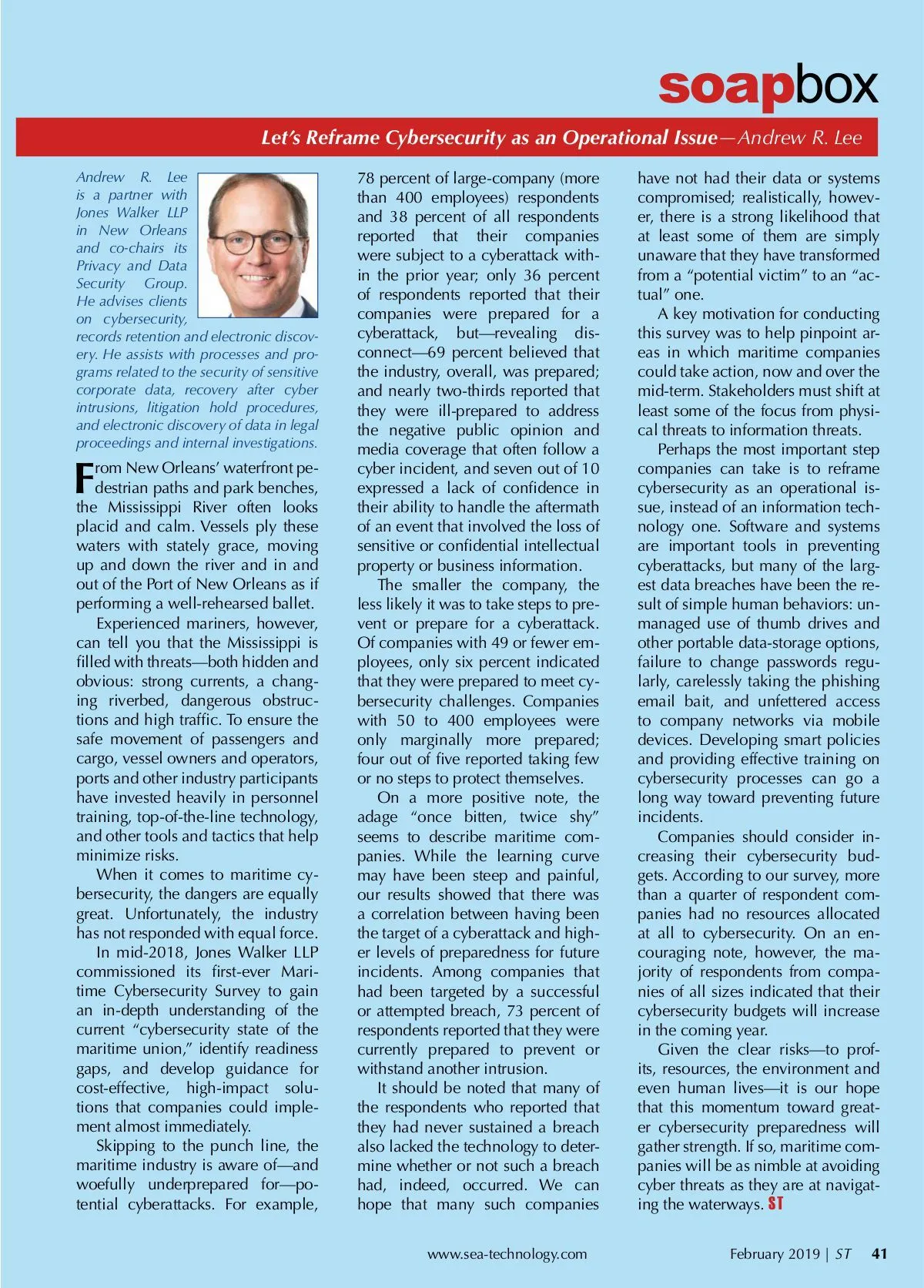 soapbox

Let's Reframe Cybersecurity as an Operational Issue—Andrew R. Lee

Andrew R. Lee is a partner with Jones Walker LLP in New Orleans and co-chairs its Privacy and Data Security Group. He advises clients on cybersecurity, records retention and electronic discovery. He assists with processes and programs related to the security of sensitive corporate data, recovery after cyber intrusions, litigation hold procedures, and electronic discovery of data in legal proceedings and internal investigations.

From New Orleans' waterfront pedestrian paths and park benches, the Mississippi River often looks placid and calm. Vessels ply these waters with stately grace, moving up and down the river and in and out of the Port of New Orleans as if performing a well-rehearsed ballet.

Experienced mariners, however, can tell you that the Mississippi is filled with threats—both hidden and obvious: strong currents, a changing riverbed, dangerous obstructions and high traffic. To ensure the safe movement of passengers and cargo, vessel owners and operators, ports and other industry participants have invested heavily in personnel training, top-of-the-line technology, and other tools and tactics that help minimize risks.

When it comes to maritime cybersecurity, the dangers are equally great. Unfortunately, the industry has not responded with equal force.

In mid-2018, Jones Walker LLP commissioned its first-ever Maritime Cybersecurity Survey to gain an in-depth understanding of the current "cybersecurity state of the maritime union," identify readiness gaps, and develop guidance for cost-effective, high-impact solutions that companies could implement almost immediately.

Skipping to the punch line, the maritime industry is aware of—and woefully underprepared for—potential cyberattacks. For example, 78 percent of large-company (more than 400 employees) respondents and 38 percent of all respondents reported that their companies were subject to a cyberattack within the prior year; only 36 percent of respondents reported that their companies were prepared for a cyberattack, but—revealing disconnect—69 percent believed that the industry, overall, was prepared; and nearly two-thirds reported that they were ill-prepared to address the negative public opinion and media coverage that often follow a cyber incident, and seven out of 10 expressed a lack of confidence in their ability to handle the aftermath of an event that involved the loss of sensitive or confidential intellectual property or business information.

The smaller the company, the less likely it was to take steps to prevent or prepare for a cyberattack. Of companies with 49 or fewer employees, only six percent indicated that they were prepared to meet cybersecurity challenges. Companies with 50 to 400 employees were only marginally more prepared; four out of five reported taking few or no steps to protect themselves.

On a more positive note, the adage "once bitten, twice shy" seems to describe maritime companies. While the learning curve may have been steep and painful, our results showed that there was a correlation between having been the target of a cyberattack and higher levels of preparedness for future incidents. Among companies that had been targeted by a successful or attempted breach, 73 percent of respondents reported that they were currently prepared to prevent or withstand another intrusion.

It should be noted that many of the respondents who reported that they had never sustained a breach also lacked the technology to determine whether or not such a breach had, indeed, occurred. We can hope that many such companies have not had their data or systems compromised; realistically, however, there is a strong likelihood that at least some of them are simply unaware that they have transformed from a "potential victim" to an "actual" one.

A key motivation for conducting this survey was to help pinpoint areas in which maritime companies could take action, now and over the mid-term. Stakeholders must shift at least some of the focus from physical threats to information threats.

Perhaps the most important step companies can take is to reframe cybersecurity as an operational issue, instead of an information technology one. Software and systems are important tools in preventing cyberattacks, but many of the largest data breaches have been the result of simple human behaviors: unmanaged use of thumb drives and other portable data-storage options, failure to change passwords regularly, carelessly taking the phishing email bait, and unfettered access to company networks via mobile devices. Developing smart policies and providing effective training on cybersecurity processes can go a long way toward preventing future incidents.

Companies should consider increasing their cybersecurity budgets. According to our survey, more than a quarter of respondent companies had no resources allocated at all to cybersecurity. On an encouraging note, however, the majority of respondents from companies of all sizes indicated that their cybersecurity budgets will increase in the coming year.

Given the clear risks—to profits, resources, the environment and even human lives—it is our hope that this momentum toward greater cybersecurity preparedness will gather strength. If so, maritime companies will be as nimble at avoiding cyber threats as they are at navigating the waterways. ST

www.sea-technology.com February 2019 | ST 41